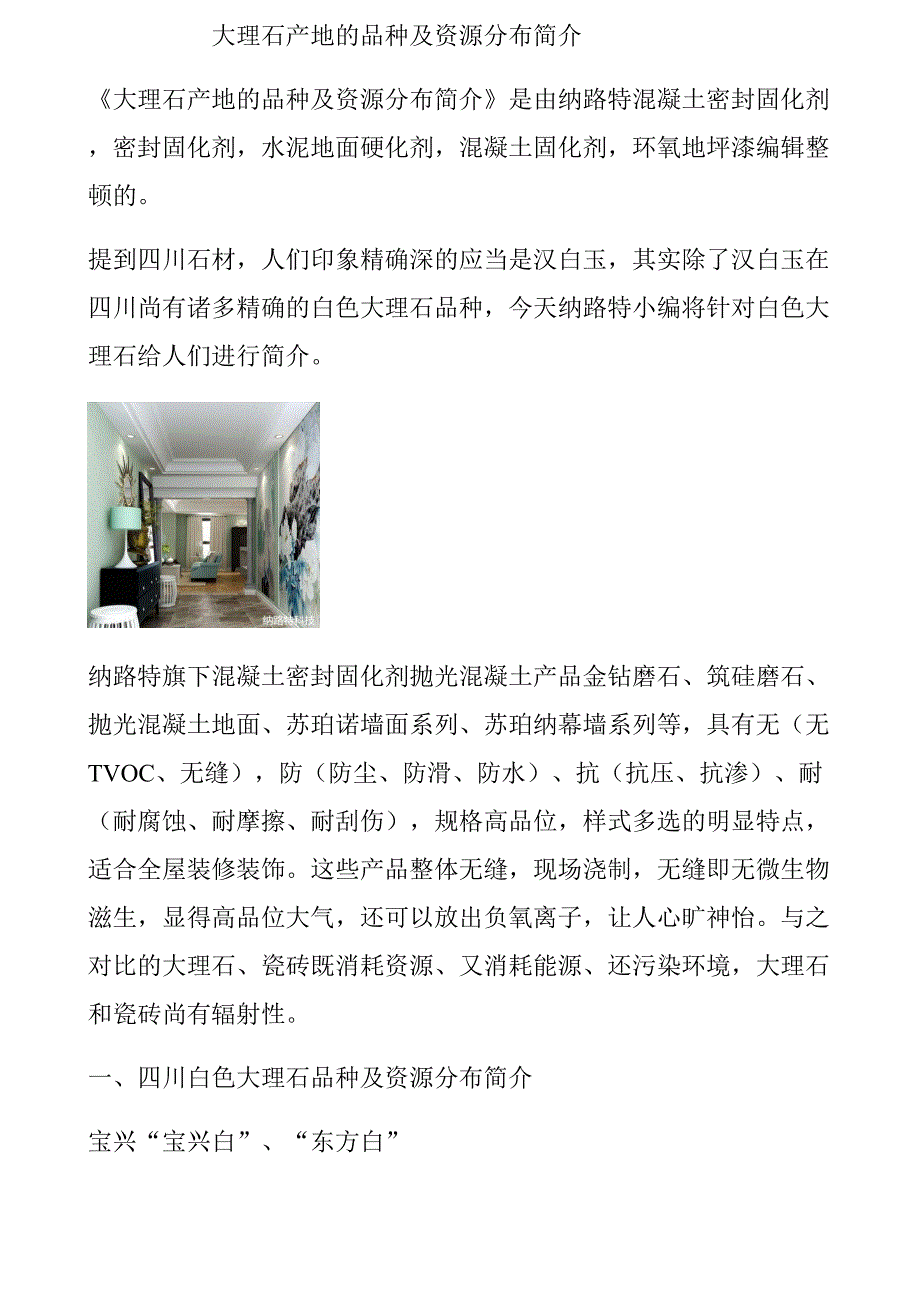 大理石产地的品种及资源分布简介

《大理石产地的品种及资源分布简介》是由纳路特混凝土密封固化剂，密封固化剂，水泥地面硬化剂，混凝土固化剂，环氧地坪漆编辑整顿的。

提到四川石材，人们印象精确深的应当是汉白玉，其实除了汉白玉在四川尚有诸多精确的白色大理石品种，今天纳路特小编将针对白色大理石给人们进行简介。

纳路特科技

纳路特旗下混凝土密封固化剂抛光混凝土产品金钻磨石、筑硅磨石、抛光混凝土地面、苏珀诺墙面系列、苏珀纳幕墙系列等，具有无（无TVOC、无缝），防（防尘、防滑、防水）、抗（抗压、抗渗）、耐（耐腐蚀、耐摩擦、耐刮伤），规格高品位，样式多选的明显特点，适合全屋装修装饰。这些产品整体无缝，现场浇制，无缝即无微生物滋生，显得高品位大气，还可以放出负氧离子，让人心旷神怡。与之对比的大理石、瓷砖既消耗资源、又消耗能源、还污染环境，大理石和瓷砖尚有辐射性。

一、四川白色大理石品种及资源分布简介

宝兴“宝兴白”、“东方白”